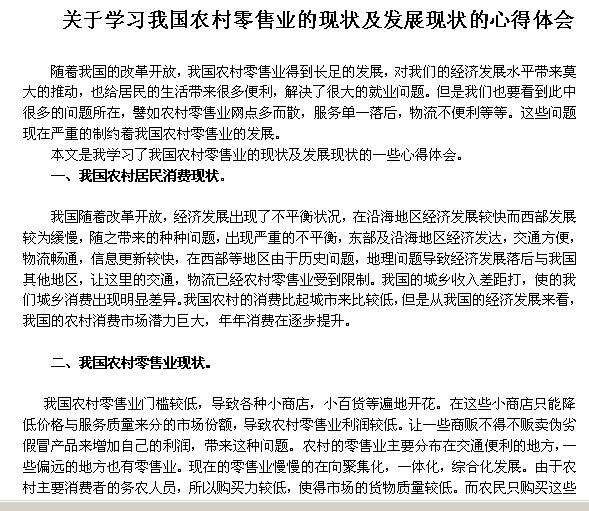 关于学习我国农村零售业的现状及发展现状的心得体会

随着我国的改革开放，我国农村零售业得到长足的发展，对我们的经济发展水平带来莫大的推动，也给居民的生活带来很多便利，解决了很大的就业问题。但是我们也要看到此中很多的问题所在，譬如农村零售业网点多而散，服务单一落后，物流不便利等等。这些问题现在严重的制约着我国农村零售业的发展。

本文是我学习了我国农村零售业的现状及发展现状的一些心得体会。

一、我国农村居民消费现状。

我国随着改革开放，经济发展出现了不平衡状况，在沿海地区经济发展较快而西部发展较为缓慢，随之带来的种种问题，出现严重的不平衡，东部及沿海地区经济发达，交通方便，物流畅通，信息更新较快，在西部等地区由于历史问题，地理问题导致经济发展落后与我国其他地区，让这里的交通，物流已经农村零售业受到限制。我国的城乡收入差距打，使的我们城乡消费出现明显差异。我国农村的消费比起城市来比较低，但是从我国的经济发展来看，我国的农村消费市场潜力巨大，年年消费在逐步提升。

二、我国农村零售业现状。

我国农村零售业门槛较低，导致各种小商店，小百货等遍地开花。在这些小商店只能降低价格与服务质量来分的市场份额，导致农村零售业利润较低。让一些商贩不得不贩卖伪劣假冒产品来增加自己的利润，带来这种问题。农村的零售业主要分布在交通便利的地方，一些偏远的地方也有零售业。现在的零售业慢慢的在向聚集化，一体化，综合化发展。由于农村主要消费者的务农人员，所以购买力较低，使得市场的货物质量较低。而农民只购买这些